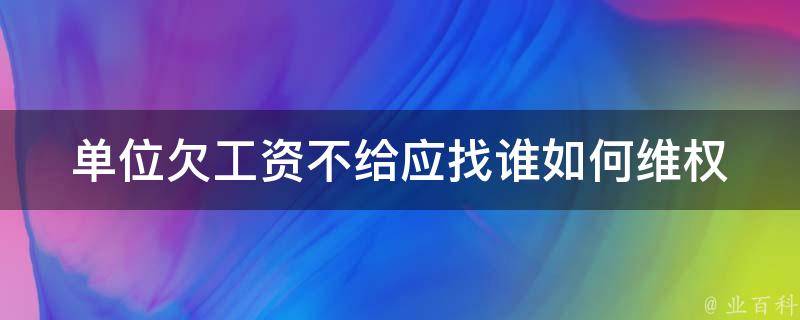 单位欠工资不给应找谁如何维权

@ 业百科